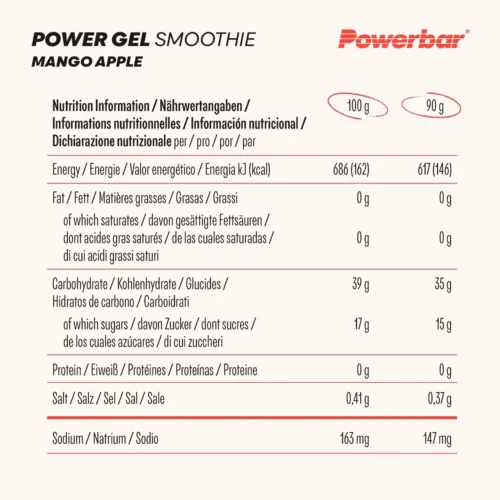 POWER GEL SMOOTHIE
MANGO APPLE

Powerbar®

| Nutrition Information / Nährwertangaben / Informations nutritionnelles / Información nutricional / Dichiarazione nutrizionale per / pro / por / par | 100 g | 90 g |
|---|---|---|
| Energy / Energie / Valor energético / Energia kJ (kcal) | 686 (162) | 617 (146) |
| Fat / Fett / Matières grasses / Grasas / Grassi | 0 g | 0 g |
| of which saturates / davon gesättigte Fettsäuren / dont acides gras saturés / de las cuales saturadas / di cui acidi grassi saturi | 0 g | 0 g |
| Carbohydrate / Kohlenhydrate / Glucides / Hidratos de carbono / Carboidrati | 39 g | 35 g |
| of which sugars / davon Zucker / dont sucres / de los cuales azúcares / di cui zuccheri | 17 g | 15 g |
| Protein / Eiweiß / Protéines / Proteínas / Proteine | 0 g | 0 g |
| Salt / Salz / Sel / Sal / Sale | 0,41 g | 0,37 g |
| Sodium / Natrium / Sodio | 163 mg | 147 mg |